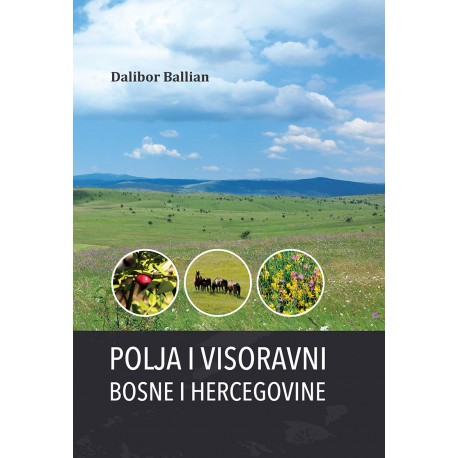 Dalibor Ballian

POLJA I VISORAVNI
BOSNE I HERCEGOVINE